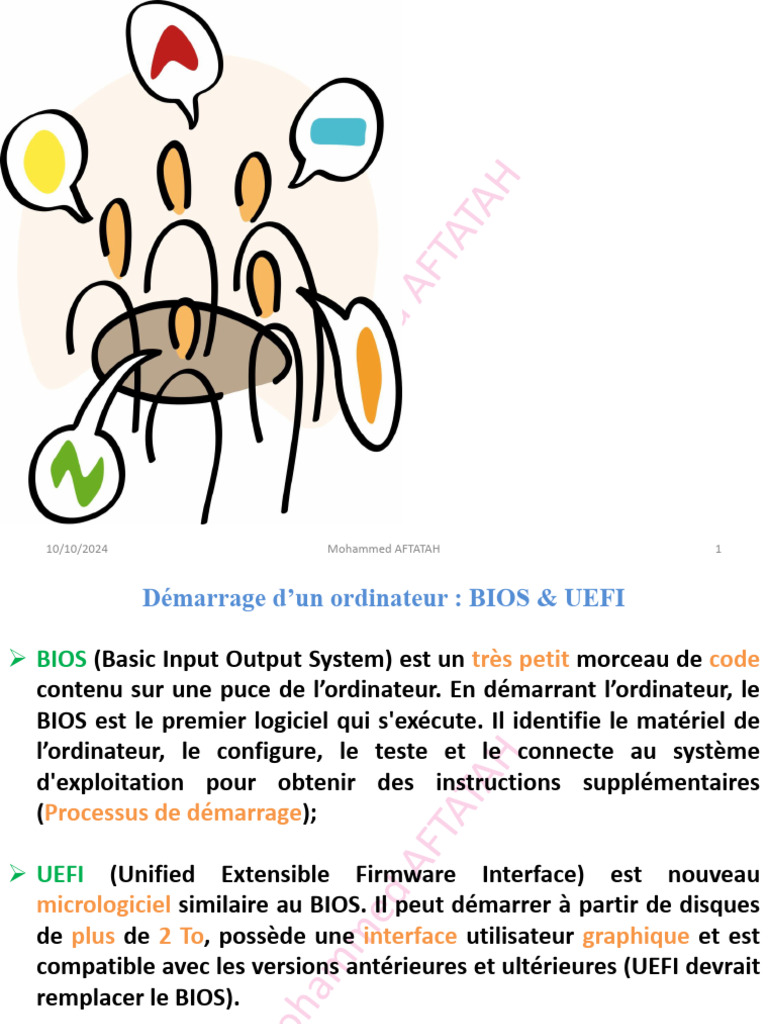 10/10/2024 Mohammed AFTATAH 1

Démarrage d'un ordinateur : BIOS & UEFI

➢ BIOS (Basic Input Output System) est un très petit morceau de code contenu sur une puce de l'ordinateur. En démarrant l'ordinateur, le BIOS est le premier logiciel qui s'exécute. Il identifie le matériel de l'ordinateur, le configure, le teste et le connecte au système d'exploitation pour obtenir des instructions supplémentaires (Processus de démarrage);

➢ UEFI (Unified Extensible Firmware Interface) est nouveau micrologiciel similaire au BIOS. Il peut démarrer à partir de disques de plus de 2 To, possède une interface utilisateur graphique et est compatible avec les versions antérieures et ultérieures (UEFI devrait remplacer le BIOS).

Mohammed AFTATAH